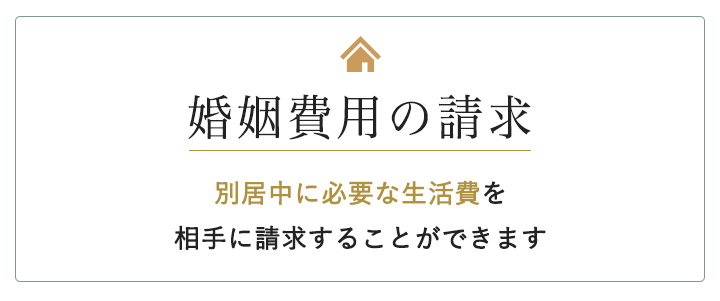 婚姻費用の請求

別居中に必要な生活費を
相手に請求することができます